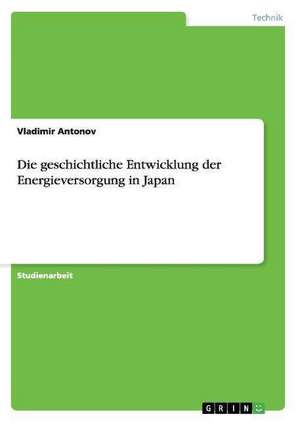 Technik

Vladimir Antonov

Die geschichtliche Entwicklung der Energieversorgung in Japan

Studienarbeit

GRIN